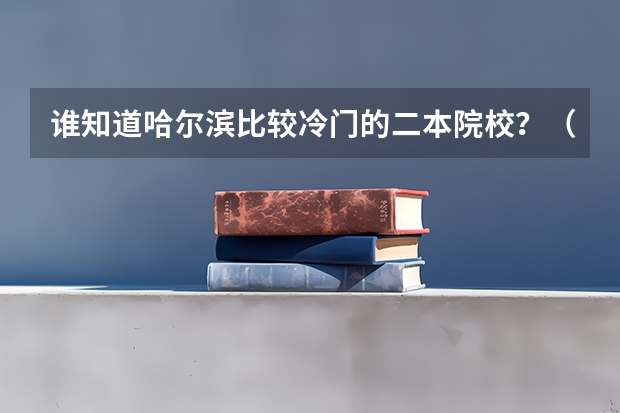 谁知道哈尔滨比较冷门的二本院校？（